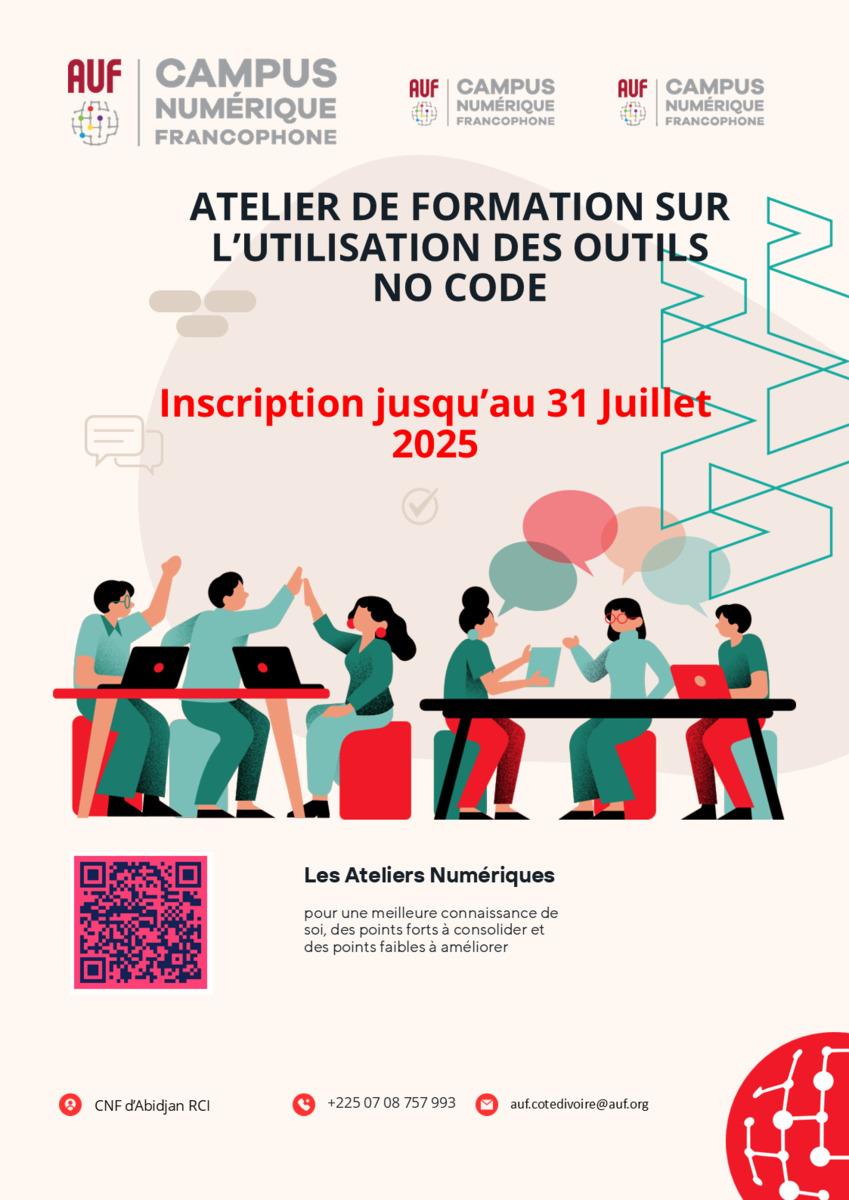 AUF CAMPUS NUMÉRIQUE FRANCOPHONE

AUF CAMPUS NUMÉRIQUE FRANCOPHONE

AUF CAMPUS NUMÉRIQUE FRANCOPHONE

ATELIER DE FORMATION SUR L'UTILISATION DES OUTILS NO CODE

Inscription jusqu'au 31 Juillet 2025

Les Ateliers Numériques

pour une meilleure connaissance de soi, des points forts à consolider et des points faibles à améliorer

CNF d'Abidjan RCI

+225 07 08 757 993

auf.cotedivoire@auf.org